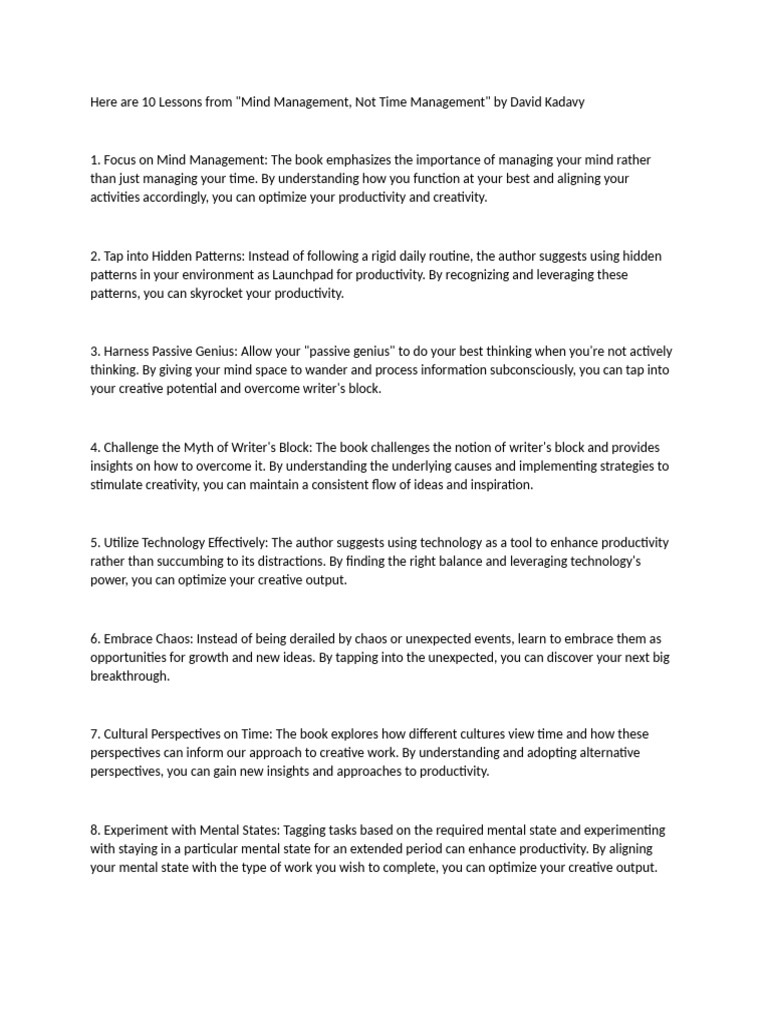 Here are 10 Lessons from "Mind Management, Not Time Management" by David Kadavy

1. Focus on Mind Management: The book emphasizes the importance of managing your mind rather than just managing your time. By understanding how you function at your best and aligning your activities accordingly, you can optimize your productivity and creativity.

2. Tap into Hidden Patterns: Instead of following a rigid daily routine, the author suggests using hidden patterns in your environment as Launchpad for productivity. By recognizing and leveraging these patterns, you can skyrocket your productivity.

3. Harness Passive Genius: Allow your "passive genius" to do your best thinking when you're not actively thinking. By giving your mind space to wander and process information subconsciously, you can tap into your creative potential and overcome writer's block.

4. Challenge the Myth of Writer's Block: The book challenges the notion of writer's block and provides insights on how to overcome it. By understanding the underlying causes and implementing strategies to stimulate creativity, you can maintain a consistent flow of ideas and inspiration.

5. Utilize Technology Effectively: The author suggests using technology as a tool to enhance productivity rather than succumbing to its distractions. By finding the right balance and leveraging technology's power, you can optimize your creative output.

6. Embrace Chaos: Instead of being derailed by chaos or unexpected events, learn to embrace them as opportunities for growth and new ideas. By tapping into the unexpected, you can discover your next big breakthrough.

7. Cultural Perspectives on Time: The book explores how different cultures view time and how these perspectives can inform our approach to creative work. By understanding and adopting alternative perspectives, you can gain new insights and approaches to productivity.

8. Experiment with Mental States: Tagging tasks based on the required mental state and experimenting with staying in a particular mental state for an extended period can enhance productivity. By aligning your mental state with the type of work you wish to complete, you can optimize your creative output.